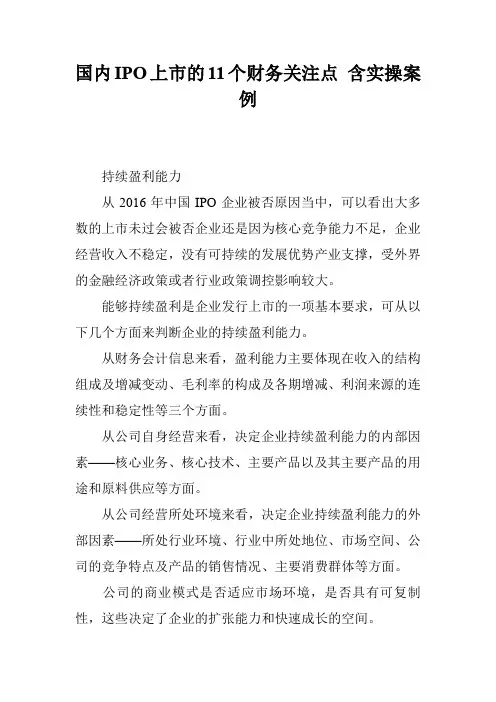 国内IPO上市的11个财务关注点 含实操案例

持续盈利能力

从 2016 年中国 IPO 企业被否原因当中，可以看出大多数的上市未过会被否企业还是因为核心竞争能力不足，企业经营收入不稳定，没有可持续的发展优势产业支撑，受外界的金融经济政策或者行业政策调控影响较大。

能够持续盈利是企业发行上市的一项基本要求，可从以下几个方面来判断企业的持续盈利能力。

从财务会计信息来看，盈利能力主要体现在收入的结构组成及增减变动、毛利率的构成及各期增减、利润来源的连续性和稳定性等三个方面。

从公司自身经营来看，决定企业持续盈利能力的内部因素——核心业务、核心技术、主要产品以及其主要产品的用途和原料供应等方面。

从公司经营所处环境来看，决定企业持续盈利能力的外部因素——所处行业环境、行业中所处地位、市场空间、公司的竞争特点及产品的销售情况、主要消费群体等方面。

公司的商业模式是否适应市场环境，是否具有可复制性，这些决定了企业的扩张能力和快速成长的空间。